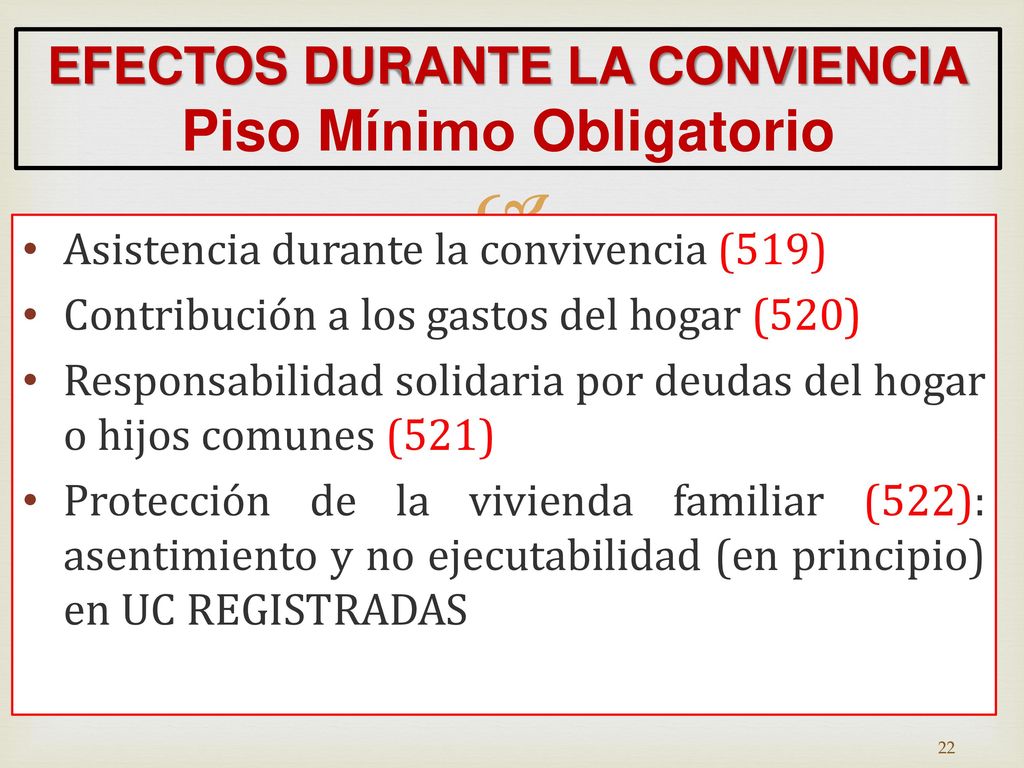 EFECTOS DURANTE LA CONVIENCIA
Piso Mínimo Obligatorio

• Asistencia durante la convivencia (519)
• Contribución a los gastos del hogar (520)
• Responsabilidad solidaria por deudas del hogar o hijos comunes (521)
• Protección de la vivienda familiar (522): asentimiento y no ejecutabilidad (en principio) en UC REGISTRADAS

22